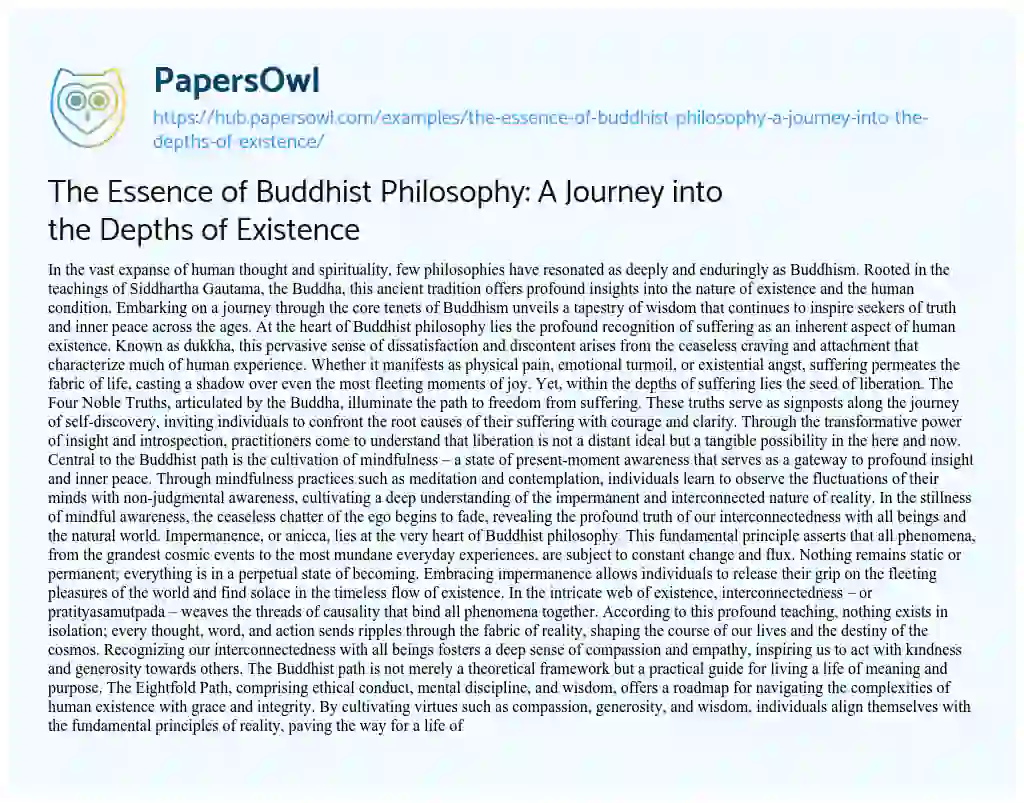 PapersOwl

https://hub.papersowl.com/examples/the-essence-of-buddhist-philosophy-a-journey-into-the-depths-of-existence/

The Essence of Buddhist Philosophy: A Journey into the Depths of Existence

In the vast expanse of human thought and spirituality, few philosophies have resonated as deeply and enduringly as Buddhism. Rooted in the teachings of Siddhartha Gautama, the Buddha, this ancient tradition offers profound insights into the nature of existence and the human condition. Embarking on a journey through the core tenets of Buddhism unveils a tapestry of wisdom that continues to inspire seekers of truth and inner peace across the ages. At the heart of Buddhist philosophy lies the profound recognition of suffering as an inherent aspect of human existence. Known as dukkha, this pervasive sense of dissatisfaction and discontent arises from the ceaseless craving and attachment that characterize much of human experience. Whether it manifests as physical pain, emotional turmoil, or existential angst, suffering permeates the fabric of life, casting a shadow over even the most fleeting moments of joy. Yet, within the depths of suffering lies the seed of liberation. The Four Noble Truths, articulated by the Buddha, illuminate the path to freedom from suffering. These truths serve as signposts along the journey of self-discovery, inviting individuals to confront the root causes of their suffering with courage and clarity. Through the transformative power of insight and introspection, practitioners come to understand that liberation is not a distant ideal but a tangible possibility in the here and now. Central to the Buddhist path is the cultivation of mindfulness – a state of present-moment awareness that serves as a gateway to profound insight and inner peace. Through mindfulness practices such as meditation and contemplation, individuals learn to observe the fluctuations of their minds with non-judgmental awareness, cultivating a deep understanding of the impermanent and interconnected nature of reality. In the stillness of mindful awareness, the ceaseless chatter of the ego begins to fade, revealing the profound truth of our interconnectedness with all beings and the natural world. Impermanence, or anicca, lies at the very heart of Buddhist philosophy. This fundamental principle asserts that all phenomena, from the grandest cosmic events to the most mundane everyday experiences, are subject to constant change and flux. Nothing remains static or permanent; everything is in a perpetual state of becoming. Embracing impermanence allows individuals to release their grip on the fleeting pleasures of the world and find solace in the timeless flow of existence. In the intricate web of existence, interconnectedness – or pratityasamutpada – weaves the threads of causality that bind all phenomena together. According to this profound teaching, nothing exists in isolation; every thought, word, and action sends ripples through the fabric of reality, shaping the course of our lives and the destiny of the cosmos. Recognizing our interconnectedness with all beings fosters a deep sense of compassion and empathy, inspiring us to act with kindness and generosity towards others. The Buddhist path is not merely a theoretical framework but a practical guide for living a life of meaning and purpose. The Eightfold Path, comprising ethical conduct, mental discipline, and wisdom, offers a roadmap for navigating the complexities of human existence with grace and integrity. By cultivating virtues such as compassion, generosity, and wisdom, individuals align themselves with the fundamental principles of reality, paving the way for a life of